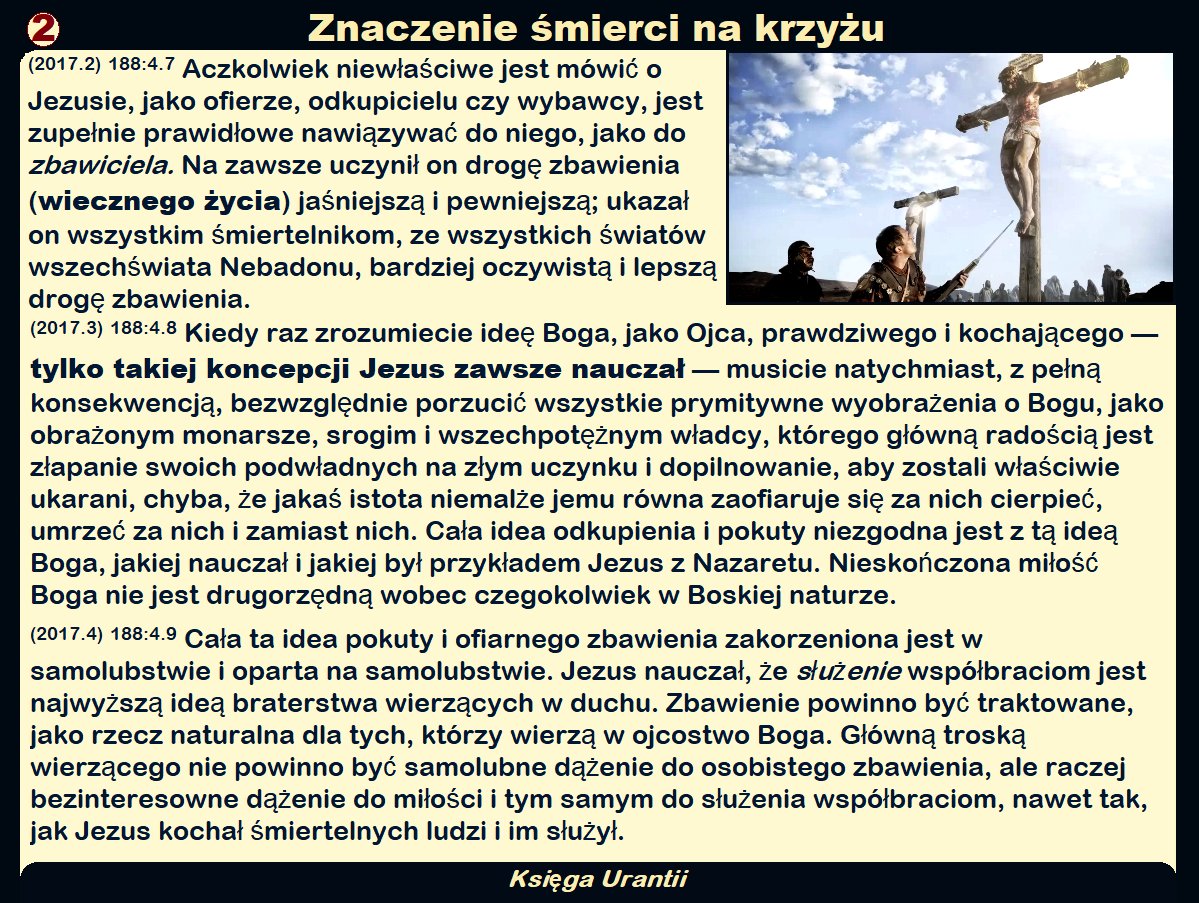 2 Znaczenie śmierci na krzyżu

(2017.2) 188:4.7 Aczkolwiek niewłaściwe jest mówić o Jezusie, jako ofierze, odkupicielu czy wybawcy, jest zupełnie prawidłowe nawiązywać do niego, jako do zbawiciela. Na zawsze uczynił on drogę zbawienia (wiecznego życia) jaśniejszą i pewniejszą; ukazał on wszystkim śmiertelnikom, ze wszystkich światów wszechświata Nebadonu, bardziej oczywistą i lepszą drogę zbawienia.

(2017.3) 188:4.8 Kiedy raz zrozumiecie ideę Boga, jako Ojca, prawdziwego i kochającego — tylko takiej koncepcji Jezus zawsze nauczał — musicie natychmiast, z pełną konsekwencją, bezwzględnie porzucić wszystkie prymitywne wyobrażenia o Bogu, jako obrażonym monarsze, srogim i wszechpotężnym władcy, którego główną radością jest złapanie swoich podwładnych na złym uczynku i dopilnowanie, aby zostali właściwie ukarani, chyba, że jakaś istota niemalże jemu równa zaofiaruje się za nich cierpieć, umrzeć za nich i zamiast nich. Cała idea odkupienia i pokuty niezgodna jest z tą ideą Boga, jakiej nauczał i jakiej był przykładem Jezus z Nazaretu. Nieskończona miłość Boga nie jest drugorzędną wobec czegokolwiek w Boskiej naturze.

(2017.4) 188:4.9 Cała ta idea pokuty i ofiarnego zbawienia zakorzeniona jest w samolubstwie i oparta na samolubstwie. Jezus nauczał, że służenie współbraciom jest najwyższą ideą braterstwa wierzących w duchu. Zbawienie powinno być traktowane, jako rzecz naturalna dla tych, którzy wierzą w ojcostwo Boga. Główną troską wierzącego nie powinno być samolubne dążenie do osobistego zbawienia, ale raczej bezinteresowne dążenie do miłości i tym samym do służenia współbraciom, nawet tak, jak Jezus kochał śmiertelnych ludzi i im służył.

Księga Urantii